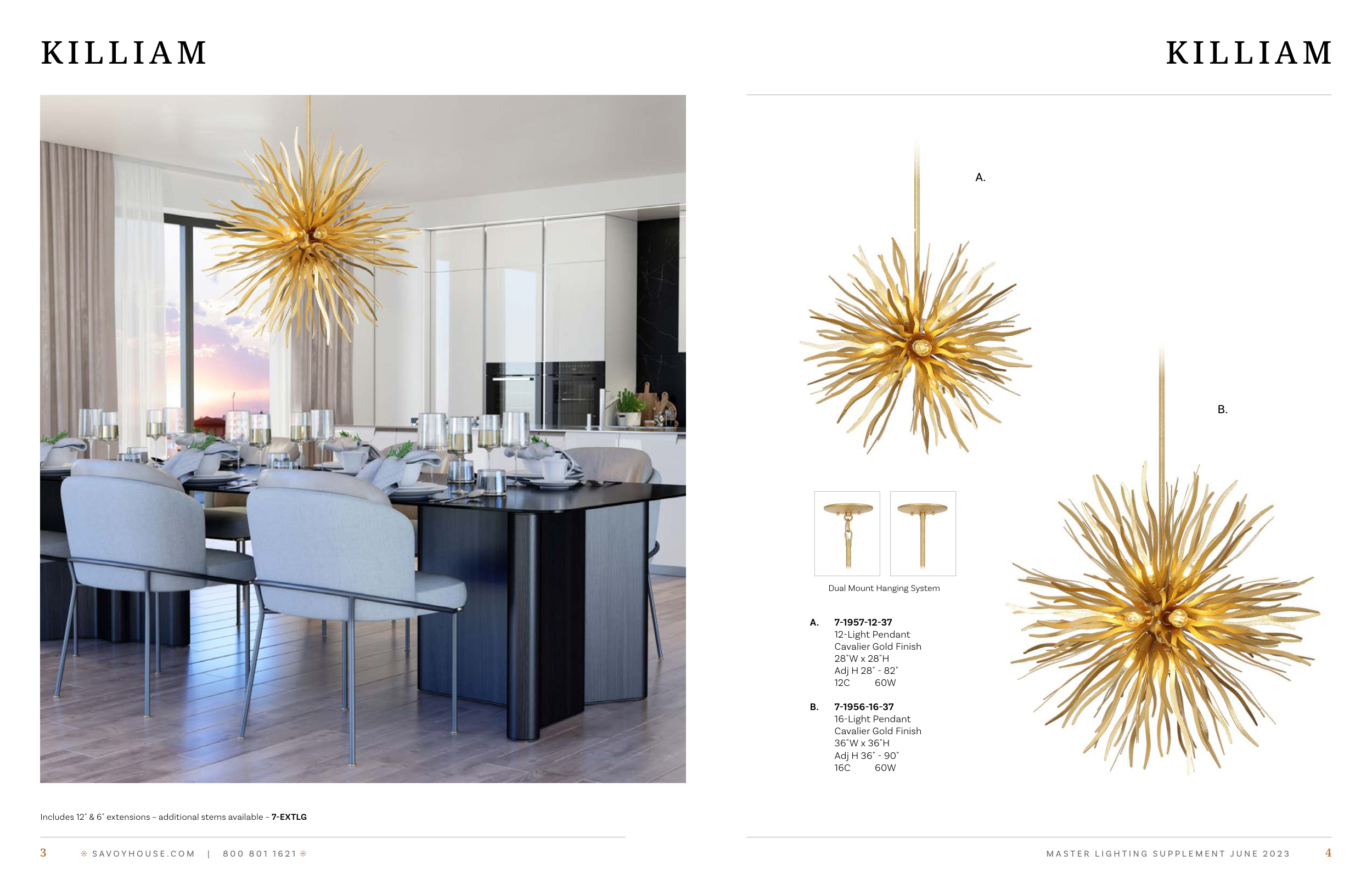 KILLIAM

Includes 12" & 6" extensions - additional stems available - 7-EXTLG

3 SAVOYHOUSE.COM | 800 801 1621

KILLIAM

A.

B.

Dual Mount Hanging System

A. 7-1957-12-37
12-Light Pendant
Cavalier Gold Finish
28"W x 28"H
Adj H 28" - 82"
12C 60W

B. 7-1956-16-37
16-Light Pendant
Cavalier Gold Finish
36"W x 36"H
Adj H 36" - 90"
16C 60W

MASTER LIGHTING SUPPLEMENT JUNE 2023 4